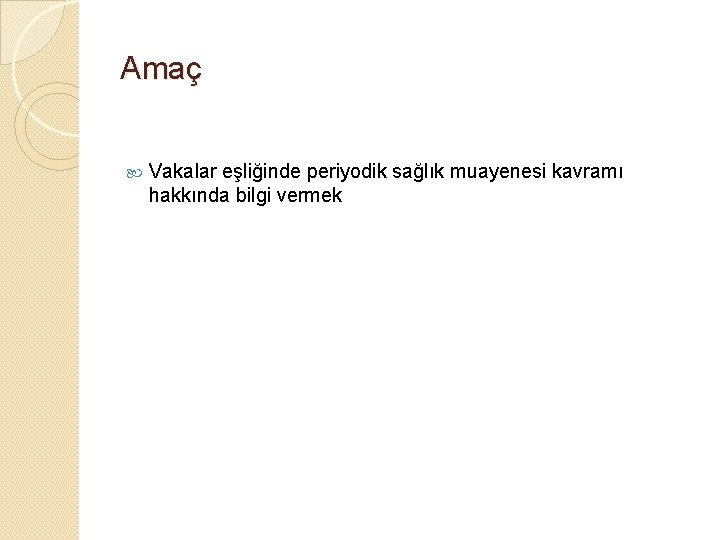 Amaç

Vakalar eşliğinde periyodik sağlık muayenesi kavramı hakkında bilgi vermek